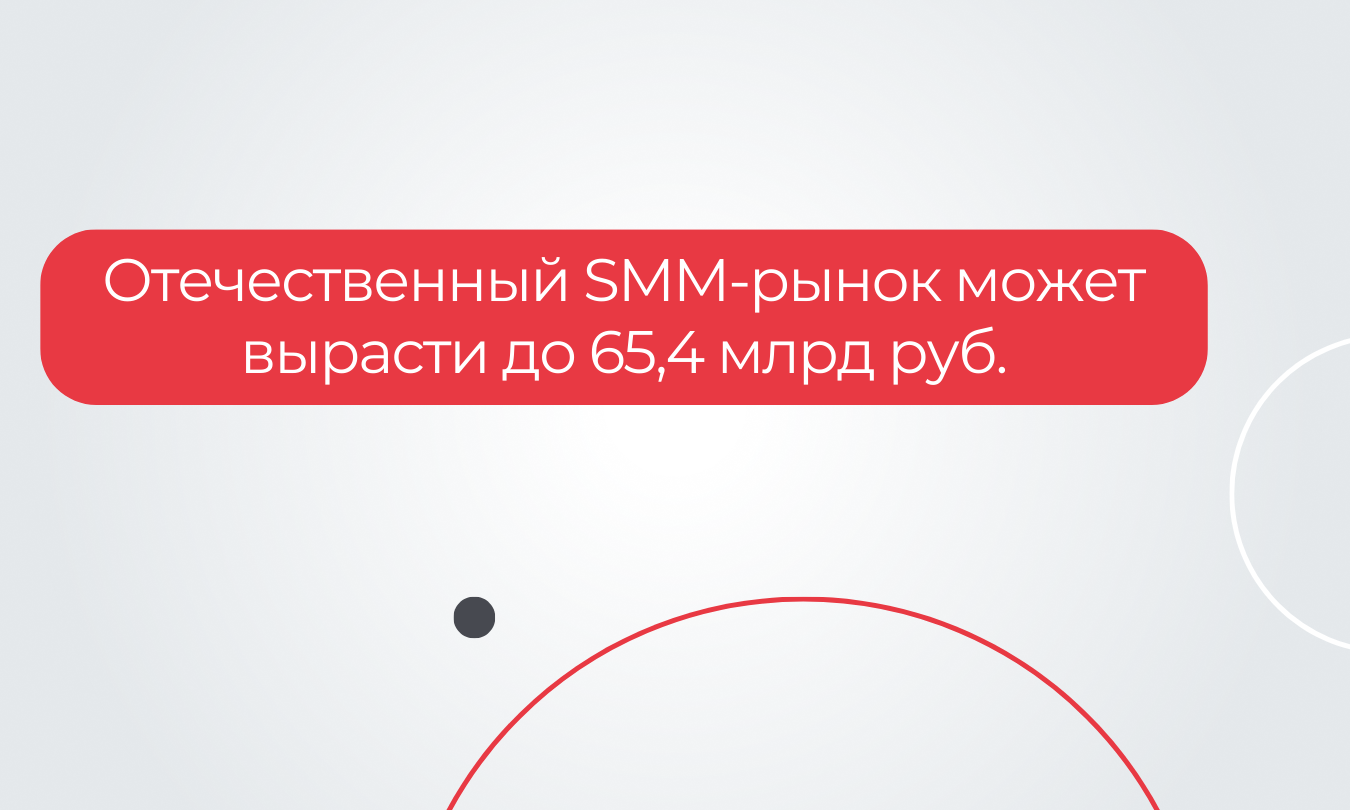 Отечественный SMM-рынок может вырасти до 65,4 млрд руб.